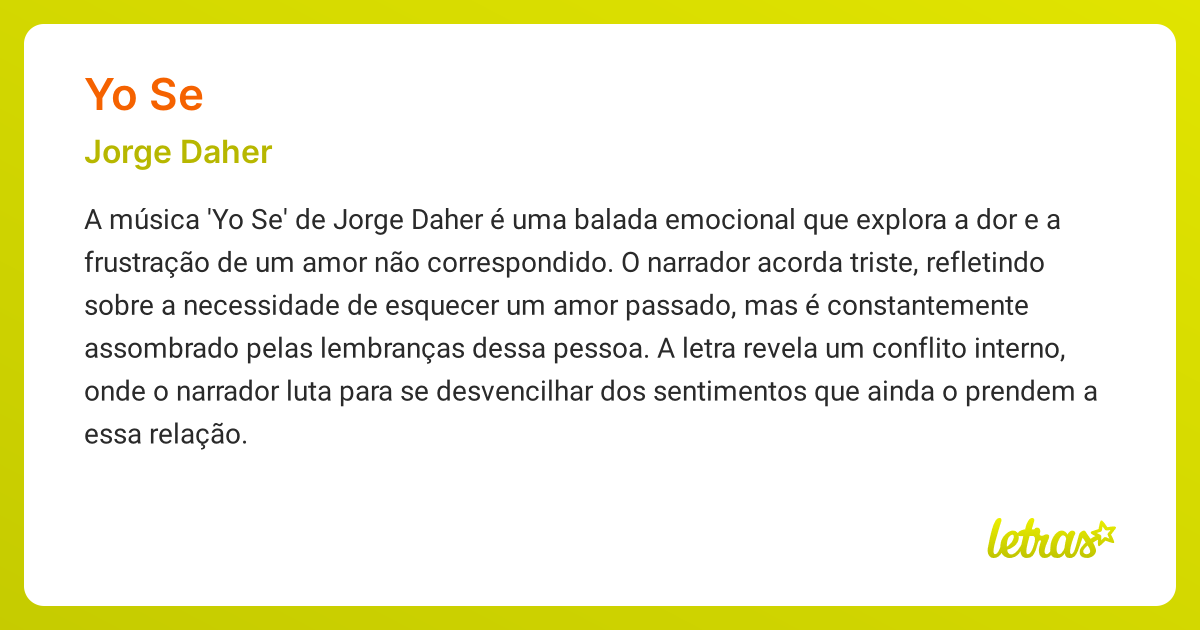 Yo Se

Jorge Daher

A música 'Yo Se' de Jorge Daher é uma balada emocional que explora a dor e a frustração de um amor não correspondido. O narrador acorda triste, refletindo sobre a necessidade de esquecer um amor passado, mas é constantemente assombrado pelas lembranças dessa pessoa. A letra revela um conflito interno, onde o narrador luta para se desvencilhar dos sentimentos que ainda o prendem a essa relação.

letras